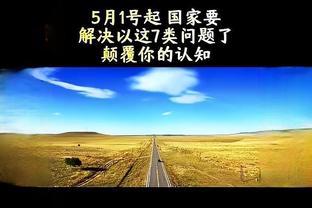 5月1号起 国家要
解决以这7类问题了
颠覆你的认知